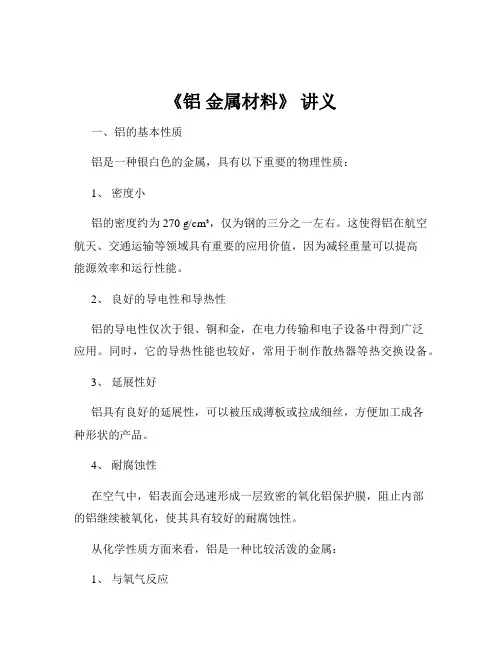 《铝 金属材料》 讲义

一、铝的基本性质

铝是一种银白色的金属，具有以下重要的物理性质：

1、 密度小

铝的密度约为 270 g/cm³，仅为钢的三分之一左右。这使得铝在航空航天、交通运输等领域具有重要的应用价值，因为减轻重量可以提高能源效率和运行性能。

2、 良好的导电性和导热性

铝的导电性仅次于银、铜和金，在电力传输和电子设备中得到广泛应用。同时，它的导热性能也较好，常用于制作散热器等热交换设备。

3、 延展性好

铝具有良好的延展性，可以被压成薄板或拉成细丝，方便加工成各种形状的产品。

4、 耐腐蚀性

在空气中，铝表面会迅速形成一层致密的氧化铝保护膜，阻止内部的铝继续被氧化，使其具有较好的耐腐蚀性。

从化学性质方面来看，铝是一种比较活泼的金属：

1、 与氧气反应